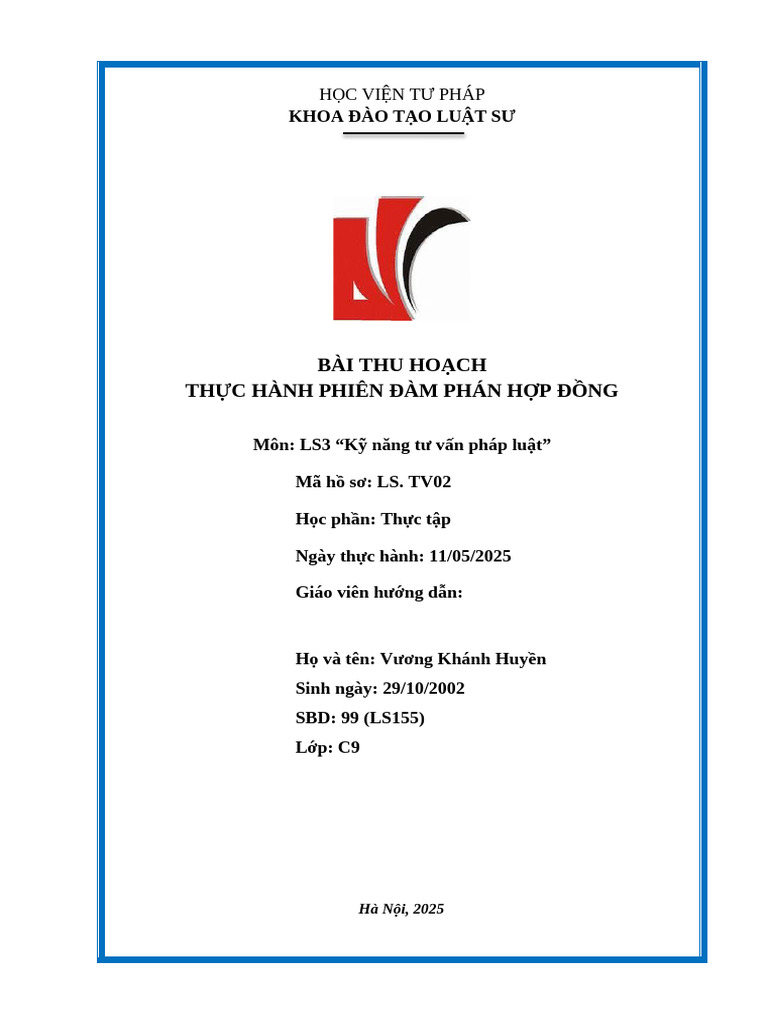 HỌC VIỆN TƯ PHÁP
KHOA ĐÀO TẠO LUẬT SƯ

BÀI THU HOẠCH
THỰC HÀNH PHIÊN ĐÀM PHÁN HỢP ĐỒNG

Môn: LS3 “Kỹ năng tư vấn pháp luật”

Mã hồ sơ: LS. TV02

Học phần: Thực tập

Ngày thực hành: 11/05/2025

Giáo viên hướng dẫn:

Họ và tên: Vương Khánh Huyền
Sinh ngày: 29/10/2002
SBD: 99 (LS155)
Lớp: C9

Hà Nội, 2025